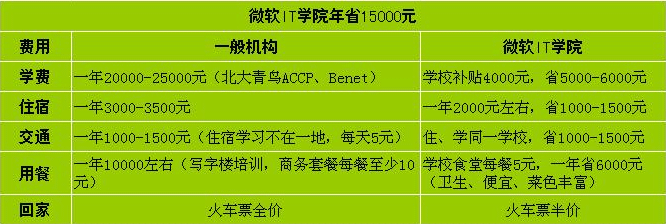 微软IT学院年省15000元

| 费用 | 一般机构 | 微软IT学院 |
|---|---|---|
| 学费 | 一年20000-25000元（北大青鸟ACCP、Benet） | 学校补贴4000元，省5000-6000元 |
| 住宿 | 一年3000-3500元 | 一年2000元左右，省1000-1500元 |
| 交通 | 一年1000-1500元（住宿学习不在一地，每天5元） | 住、学同一学校，省1000-1500元 |
| 用餐 | 一年10000左右（写字楼培训，商务套餐每餐至少10元） | 学校食堂每餐5元，一年省6000元（卫生、便宜、菜色丰富） |
| 回家 | 火车票全价 | 火车票半价 |